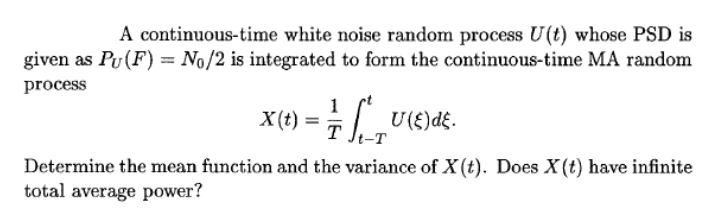 A continuous-time white noise random process $U(t)$ whose PSD is given as $P_U(F) = N_0/2$ is integrated to form the continuous-time MA random process

$$X(t) = \frac{1}{T}\int_{t-T}^{t} U(\xi)d\xi.$$

Determine the mean function and the variance of $X(t)$. Does $X(t)$ have infinite total average power?